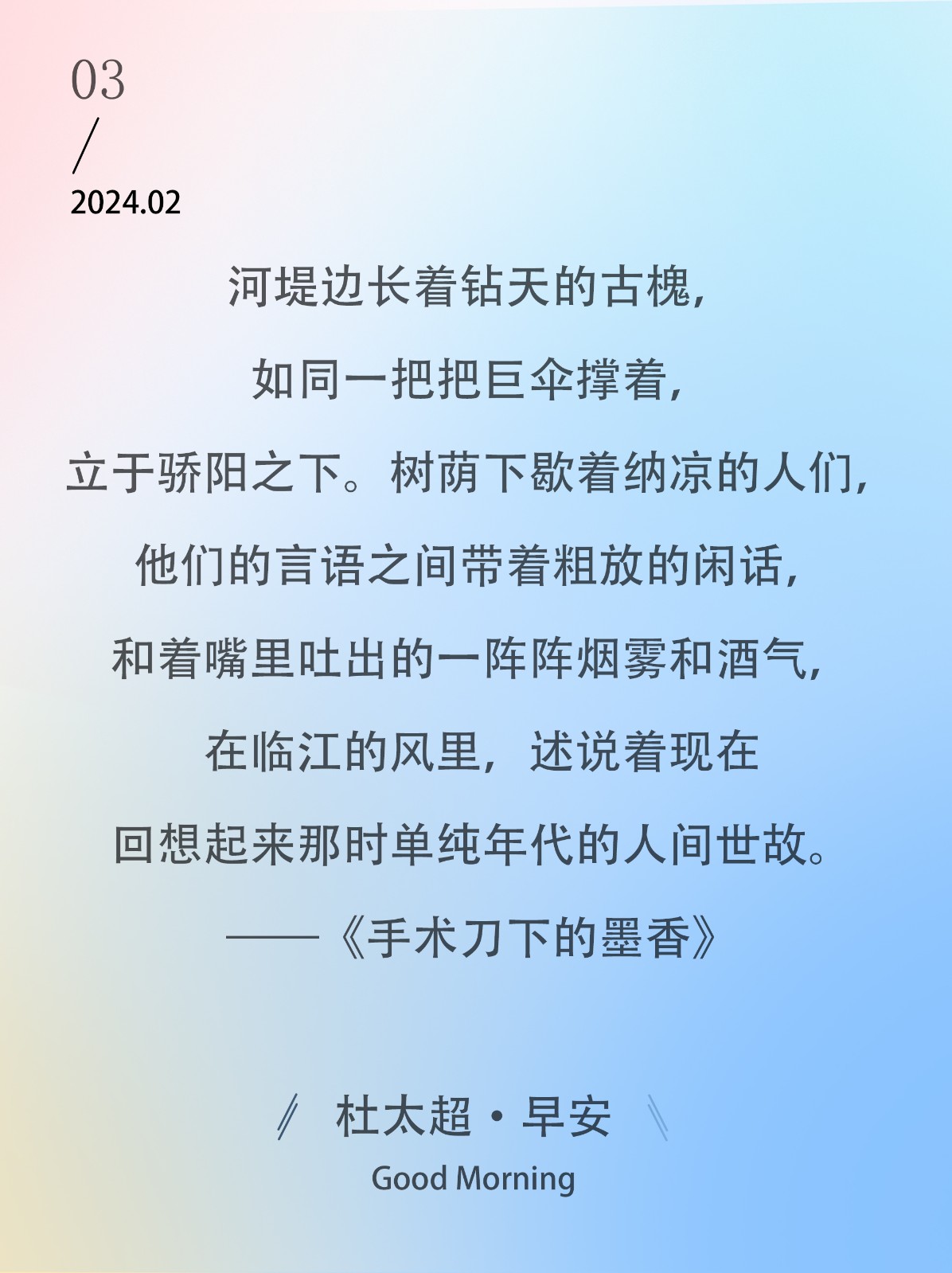 03
/
2024.02

河堤边长着钻天的古槐，

如同一把把巨伞撑着，

立于骄阳之下。树荫下歇着纳凉的人们，

他们的言语之间带着粗放的闲话，

和着嘴里吐出的一阵阵烟雾和酒气，

在临江的风里，述说着现在

回想起来那时单纯年代的人间世故。

——《手术刀下的墨香》

杜太超·早安

Good Morning